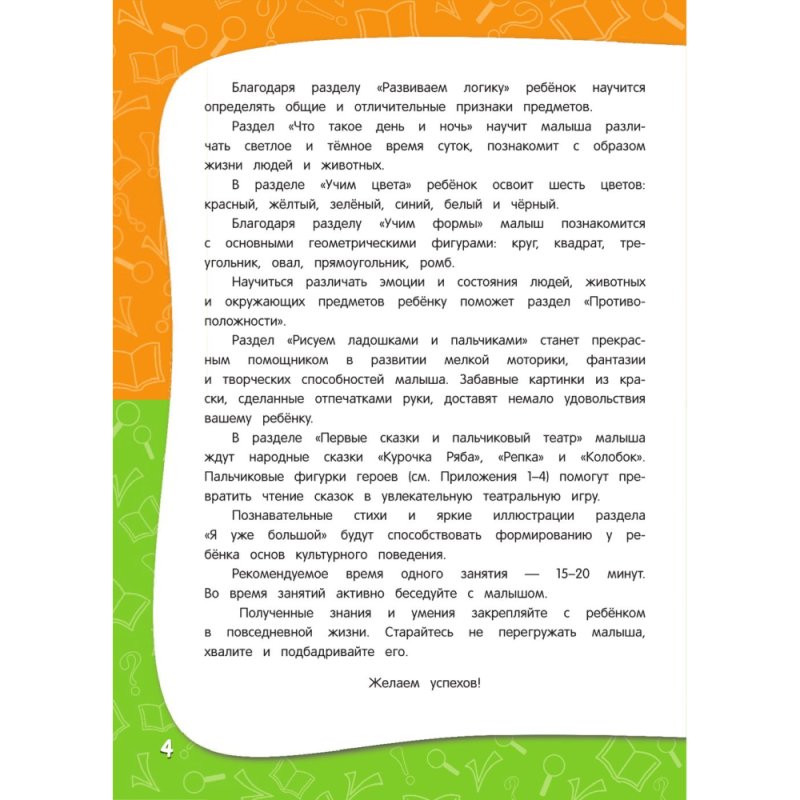 Благодаря разделу «Развиваем логику» ребёнок научится определять общие и отличительные признаки предметов.

Раздел «Что такое день и ночь» научит малыша различать светлое и тёмное время суток, познакомит с образом жизни людей и животных.

В разделе «Учим цвета» ребёнок освоит шесть цветов: красный, жёлтый, зелёный, синий, белый и чёрный.

Благодаря разделу «Учим формы» малыш познакомится с основными геометрическими фигурами: круг, квадрат, треугольник, овал, прямоугольник, ромб.

Научиться различать эмоции и состояния людей, животных и окружающих предметов ребёнку поможет раздел «Противоположности».

Раздел «Рисуем ладошками и пальчиками» станет прекрасным помощником в развитии мелкой моторики, фантазии и творческих способностей малыша. Забавные картинки из краски, сделанные отпечатками руки, доставят немало удовольствия вашему ребёнку.

В разделе «Первые сказки и пальчиковый театр» малыша ждут народные сказки «Курочка Ряба», «Репка» и «Колобок». Пальчиковые фигурки героев (см. Приложения 1–4) помогут превратить чтение сказок в увлекательную театральную игру.

Познавательные стихи и яркие иллюстрации раздела «Я уже большой» будут способствовать формированию у ребёнка основ культурного поведения.

Рекомендуемое время одного занятия — 15–20 минут. Во время занятий активно беседуйте с малышом.

Полученные знания и умения закрепляйте с ребёнком в повседневной жизни. Старайтесь не перегружать малыша, хвалите и подбадривайте его.

Желаем успехов!

4